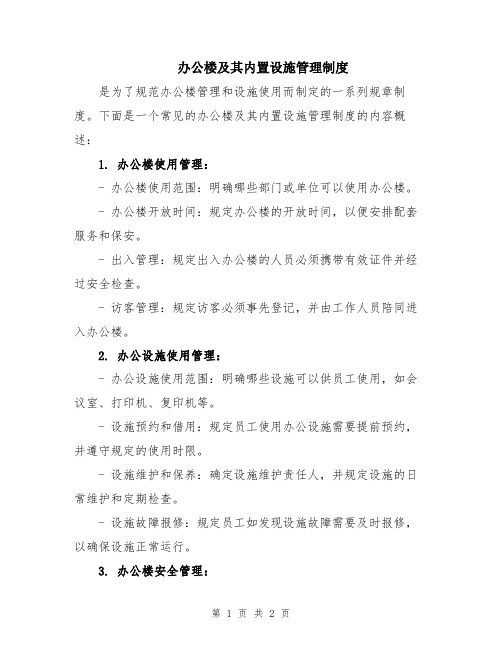 办公楼及其内置设施管理制度

是为了规范办公楼管理和设施使用而制定的一系列规章制度。下面是一个常见的办公楼及其内置设施管理制度的内容概述：

1. 办公楼使用管理：

- 办公楼使用范围：明确哪些部门或单位可以使用办公楼。

- 办公楼开放时间：规定办公楼的开放时间，以便安排配套服务和保安。

- 出入管理：规定出入办公楼的人员必须携带有效证件并经过安全检查。

- 访客管理：规定访客必须事先登记，并由工作人员陪同进入办公楼。

2. 办公设施使用管理：

- 办公设施使用范围：明确哪些设施可以供员工使用，如会议室、打印机、复印机等。

- 设施预约和借用：规定员工使用办公设施需要提前预约，并遵守规定的使用时限。

- 设施维护和保养：确定设施维护责任人，并规定设施的日常维护和定期检查。

- 设施故障报修：规定员工如发现设施故障需要及时报修，以确保设施正常运行。

3. 办公楼安全管理：

第 1 页 共 2 页